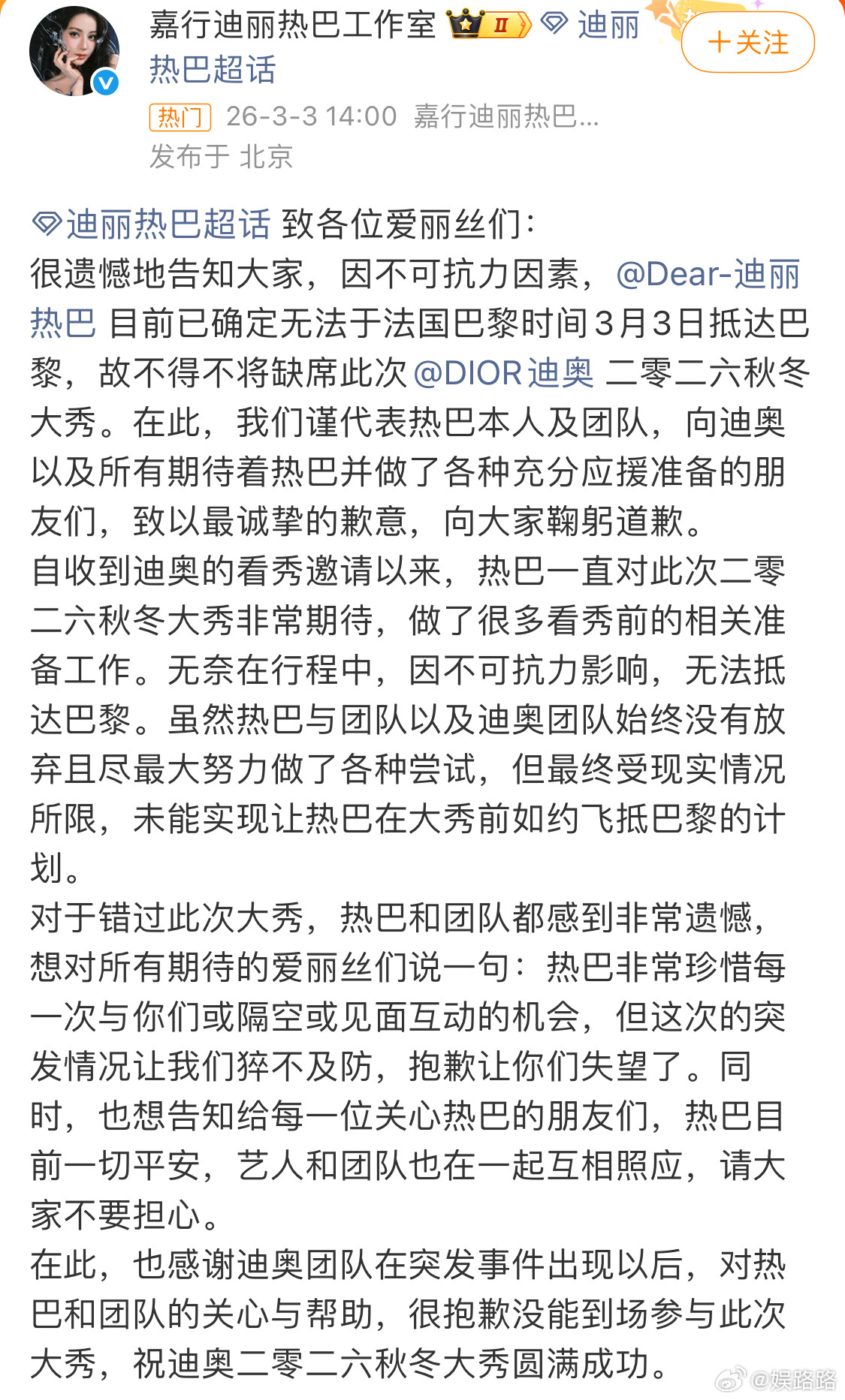 嘉行迪丽热巴工作室 II 迪丽热巴超话

+关注

热门 26-3-3 14:00 嘉行迪丽热巴...
发布于 北京

迪丽热巴超话 致各位爱丽丝们：
很遗憾地告知大家，因不可抗力因素，@Dear-迪丽热巴 目前已确定无法于法国巴黎时间3月3日抵达巴黎，故不得不将缺席此次 @DIOR迪奥 二零二六秋冬大秀。在此，我们谨代表热巴本人及团队，向迪奥以及所有期待着热巴并做了各种充分应援准备的朋友们，致以最诚挚的歉意，向大家鞠躬道歉。
自收到迪奥的看秀邀请以来，热巴一直对此次二零二六秋冬大秀非常期待，做了很多看秀前的相关准备工作。无奈在行程中，因不可抗力影响，无法抵达巴黎。虽然热巴与团队以及迪奥团队始终没有放弃且尽最大努力做了各种尝试，但最终受现实情况所限，未能实现让热巴在大秀前如约飞抵巴黎的计划。
对于错过此次大秀，热巴和团队都感到非常遗憾，想对所有期待的爱丽丝们说一句：热巴非常珍惜每一次与你们或隔空或见面互动的机会，但这次的突发情况让我们猝不及防，抱歉让你们失望了。同时，也想告知给每一位关心热巴的朋友们，热巴目前一切平安，艺人和团队也在一起互相照应，请大家不要担心。
在此，也感谢迪奥团队在突发事件出现以后，对热巴和团队的关心与帮助，很抱歉没能到场参与此次大秀，祝迪奥二零二六秋冬大秀圆满成功。

@娱路路